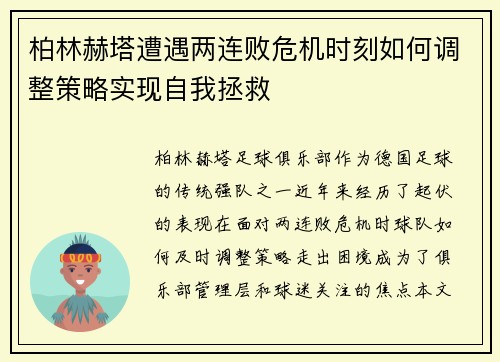 柏林赫塔遭遇两连败危机时刻如何调整策略实现自我拯救

柏林赫塔足球俱乐部作为德国足球的传统强队之一近年来经历了起伏的表现在面对两连败危机时球队如何及时调整策略走出困境成为了俱乐部管理层和球迷关注的焦点本文